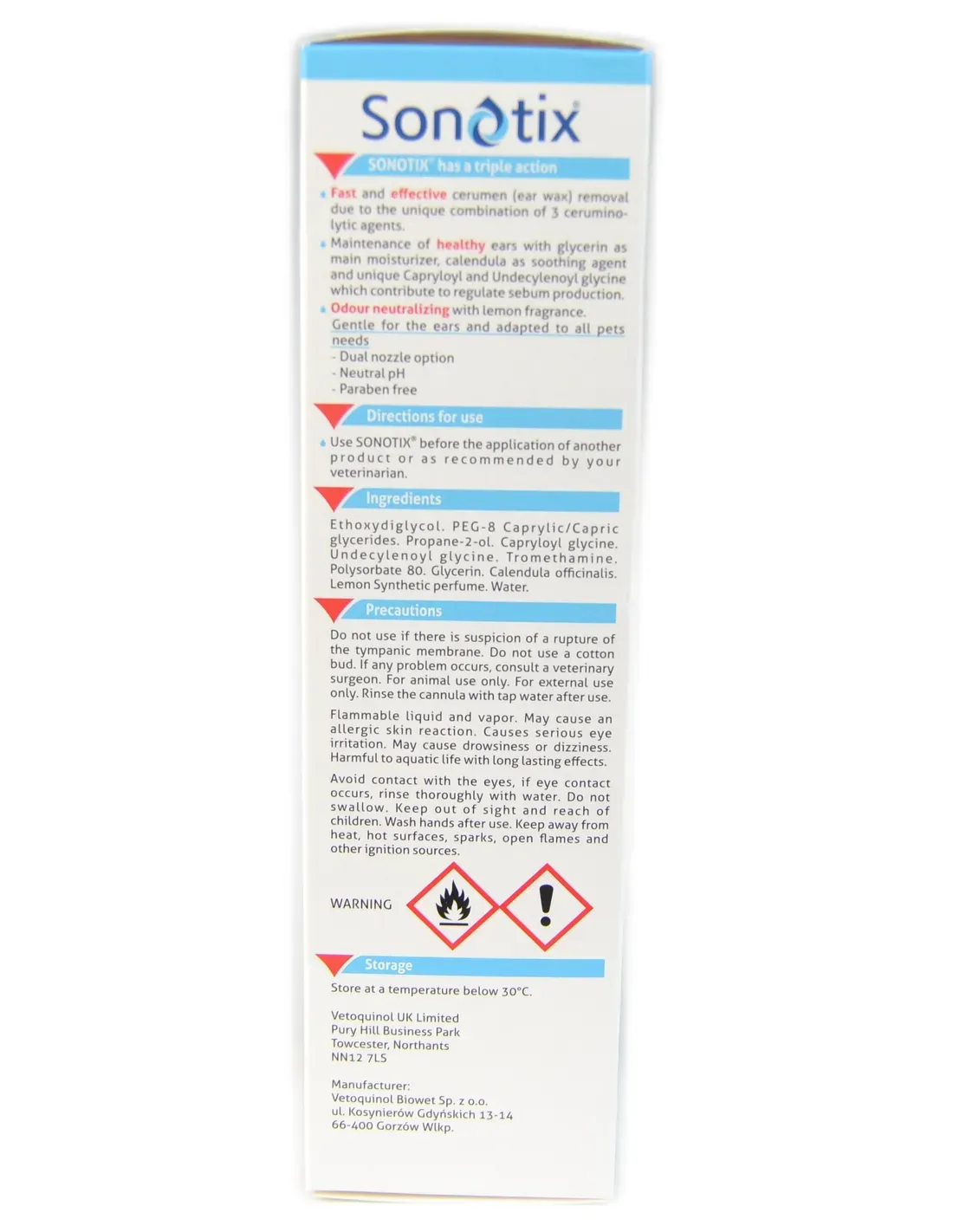 Sonotix®

SONOTIX® has a triple action

• Fast and effective cerumen (ear wax) removal due to the unique combination of 3 ceruminolytic agents.
• Maintenance of healthy ears with glycerin as main moisturizer, calendula as soothing agent and unique Capryloyl and Undecylenoyl glycine which contribute to regulate sebum production.
• Odour neutralizing with lemon fragrance.

Gentle for the ears and adapted to all pets needs
- Dual nozzle option
- Neutral pH
- Paraben free

Directions for use

• Use SONOTIX® before the application of another product or as recommended by your veterinarian.

Ingredients

Ethoxydiglycol. PEG-8 Caprylic/Capric glycerides. Propane-2-ol. Capryloyl glycine. Undecylenoyl glycine. Tromethamine. Polysorbate 80. Glycerin. Calendula officinalis. Lemon Synthetic perfume. Water.

Precautions

Do not use if there is suspicion of a rupture of the tympanic membrane. Do not use a cotton bud. If any problem occurs, consult a veterinary surgeon. For animal use only. For external use only. Rinse the cannula with tap water after use.

Flammable liquid and vapor. May cause an allergic skin reaction. Causes serious eye irritation. May cause drowsiness or dizziness. Harmful to aquatic life with long lasting effects.

Avoid contact with the eyes, if eye contact occurs, rinse thoroughly with water. Do not swallow. Keep out of sight and reach of children. Wash hands after use. Keep away from heat, hot surfaces, sparks, open flames and other ignition sources.

WARNING

Storage

Store at a temperature below 30°C.

Vetoquinol UK Limited
Pury Hill Business Park
Towcester, Northants
NN12 7LS

Manufacturer:
Vetoquinol Biowet Sp. z o.o.
ul. Kosynierów Gdyńskich 13-14
66-400 Gorzów Wlkp.